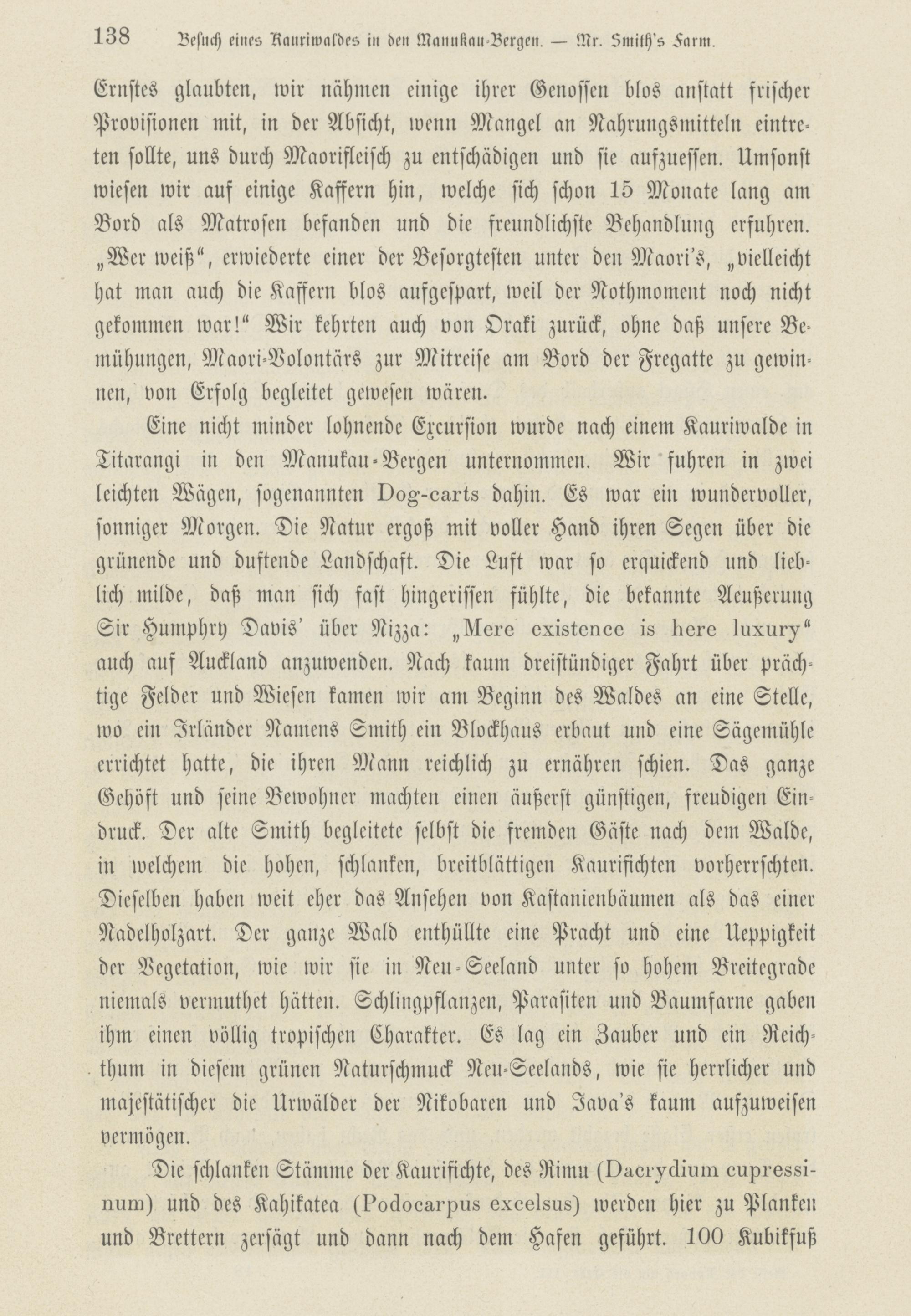 138 Besuch eines Kauriwaldes in den Manukau-Bergen. — Mr. Smith's Farm.

Ernstes glaubten, wir nähmen einige ihrer Genossen blos anstatt frischer Provisionen mit, in der Absicht, wenn Mangel an Nahrungsmitteln eintreten sollte, uns durch Maorifleisch zu entschädigen und sie aufzuessen. Umsonst wiesen wir auf einige Kaffern hin, welche sich schon 15 Monate lang am Bord als Matrosen befanden und die freundlichste Behandlung erfuhren. „Wer weiß“, erwiederte einer der Besorgtesten unter den Maori's, „vielleicht hat man auch die Kaffern blos aufgespart, weil der Nothmoment noch nicht gekommen war!“ Wir kehrten auch von Oraki zurück, ohne daß unsere Bemühungen, Maori-Volontärs zur Mitreise am Bord der Fregatte zu gewinnen, von Erfolg begleitet gewesen wären.

Eine nicht minder lohnende Excursion wurde nach einem Kauriwalde in Titarangi in den Manukau-Bergen unternommen. Wir fuhren in zwei leichten Wägen, sogenannten Dog-carts dahin. Es war ein wundervoller, sonniger Morgen. Die Natur ergoß mit voller Hand ihren Segen über die grünende und duftende Landschaft. Die Luft war so erquickend und lieblich milde, daß man sich fast hingerissen fühlte, die bekannte Aeußerung Sir Humphry Davis' über Nizza: „Mere existence is here luxury“ auch auf Auckland anzuwenden. Nach kaum dreistündiger Fahrt über prächtige Felder und Wiesen kamen wir am Beginn des Waldes an eine Stelle, wo ein Irländer Namens Smith ein Blockhaus erbaut und eine Sägemühle errichtet hatte, die ihren Mann reichlich zu ernähren schien. Das ganze Gehöft und seine Bewohner machten einen äußerst günstigen, freudigen Eindruck. Der alte Smith begleitete selbst die fremden Gäste nach dem Walde, in welchem die hohen, schlanken, breitblättigen Kaurifichten vorherrschten. Dieselben haben weit eher das Ansehen von Kastanienbäumen als das einer Nadelholzart. Der ganze Wald enthüllte eine Pracht und eine Ueppigkeit der Vegetation, wie wir sie in Neu-Seeland unter so hohem Breitegrade niemals vermuthet hätten. Schlingpflanzen, Parasiten und Baumfarne gaben ihm einen völlig tropischen Charakter. Es lag ein Zauber und ein Reichthum in diesem grünen Naturschmuck Neu-Seelands, wie sie herrlicher und majestätischer die Urwälder der Nikobaren und Java's kaum aufzuweisen vermögen.

Die schlanken Stämme der Kaurifichte, des Rimu (Dacrydium cupressinum) und des Kahikatea (Podocarpus excelsus) werden hier zu Planken und Brettern zersägt und dann nach dem Hafen geführt. 100 Kubikfuß